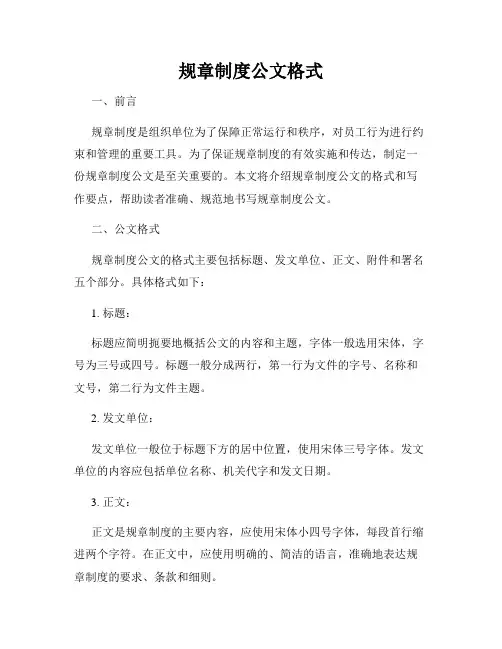 规章制度公文格式

一、前言

规章制度是组织单位为了保障正常运行和秩序，对员工行为进行约束和管理的重要工具。为了保证规章制度的有效实施和传达，制定一份规章制度公文是至关重要的。本文将介绍规章制度公文的格式和写作要点，帮助读者准确、规范地书写规章制度公文。

二、公文格式

规章制度公文的格式主要包括标题、发文单位、正文、附件和署名五个部分。具体格式如下：

1. 标题：

标题应简明扼要地概括公文的内容和主题，字体一般选用宋体，字号为三号或四号。标题一般分成两行，第一行为文件的字号、名称和文号，第二行为文件主题。

2. 发文单位：

发文单位一般位于标题下方的居中位置，使用宋体三号字体。发文单位的内容应包括单位名称、机关代字和发文日期。

3. 正文：

正文是规章制度的主要内容，应使用宋体小四号字体，每段首行缩进两个字符。在正文中，应使用明确的、简洁的语言，准确地表达规章制度的要求、条款和细则。